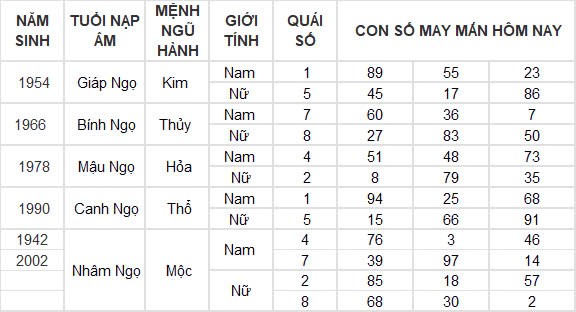 | NĂM SINH | TUỔI NẠP ÂM | MỆNH NGŨ HÀNH | GIỚI TÍNH | QUÁI SỐ | CON SỐ MAY MẮN HÔM NAY | | |
|---|---|---|---|---|---|---|---|
| 1954 | Giáp Ngọ | Kim | Nam | 1 | 89 | 55 | 23 |
| | | | Nữ | 5 | 45 | 17 | 86 |
| 1966 | Bính Ngọ | Thủy | Nam | 7 | 60 | 36 | 7 |
| | | | Nữ | 8 | 27 | 83 | 50 |
| 1978 | Mậu Ngọ | Hỏa | Nam | 4 | 51 | 48 | 73 |
| | | | Nữ | 2 | 8 | 79 | 35 |
| 1990 | Canh Ngọ | Thổ | Nam | 1 | 94 | 25 | 68 |
| | | | Nữ | 5 | 15 | 66 | 91 |
| 1942 | Nhâm Ngọ | Mộc | Nam | 4 | 76 | 3 | 46 |
| 2002 | | | | 7 | 39 | 97 | 14 |
| | | | Nữ | 2 | 85 | 18 | 57 |
| | | | | 8 | 68 | 30 | 2 |